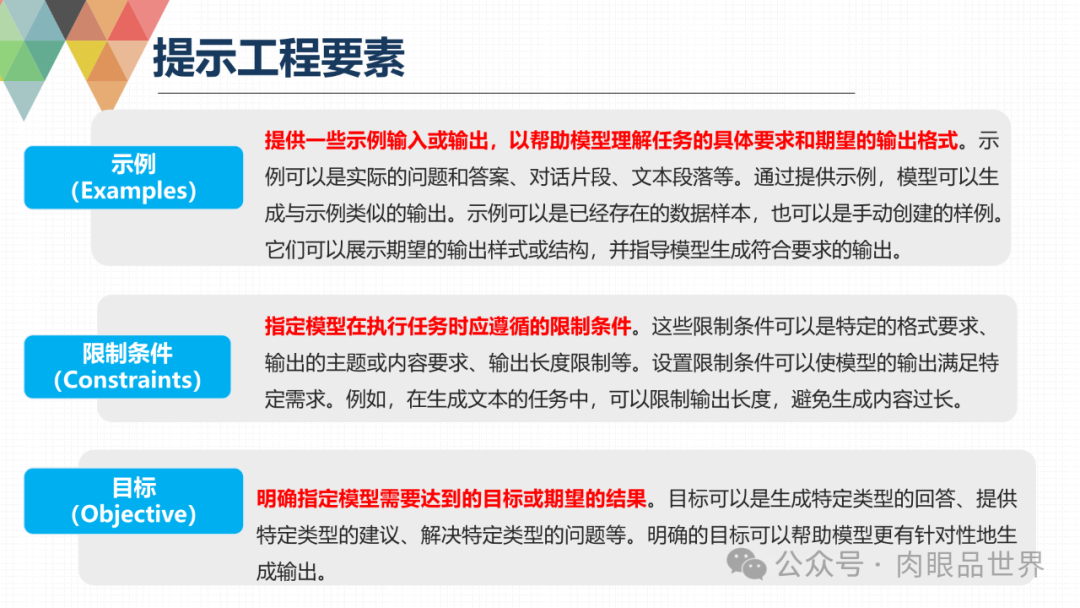 提示工程要素

示例
(Examples)

提供一些示例输入或输出，以帮助模型理解任务的具体要求和期望的输出格式。示例可以是实际的问题和答案、对话片段、文本段落等。通过提供示例，模型可以生成与示例类似的输出。示例可以是已经存在的数据样本，也可以是手动创建的样例。它们可以展示期望的输出样式或结构，并指导模型生成符合要求的输出。

限制条件
(Constraints)

指定模型在执行任务时应遵循的限制条件。这些限制条件可以是特定的格式要求、输出的主题或内容要求、输出长度限制等。设置限制条件可以使模型的输出满足特定需求。例如，在生成文本的任务中，可以限制输出长度，避免生成内容过长。

目标
(Objective)

明确指定模型需要达到的目标或期望的结果。目标可以是生成特定类型的回答、提供特定类型的建议、解决特定类型的问题等。明确的目标可以帮助模型更有针对性地生成输出。

公众号 · 肉眼品世界